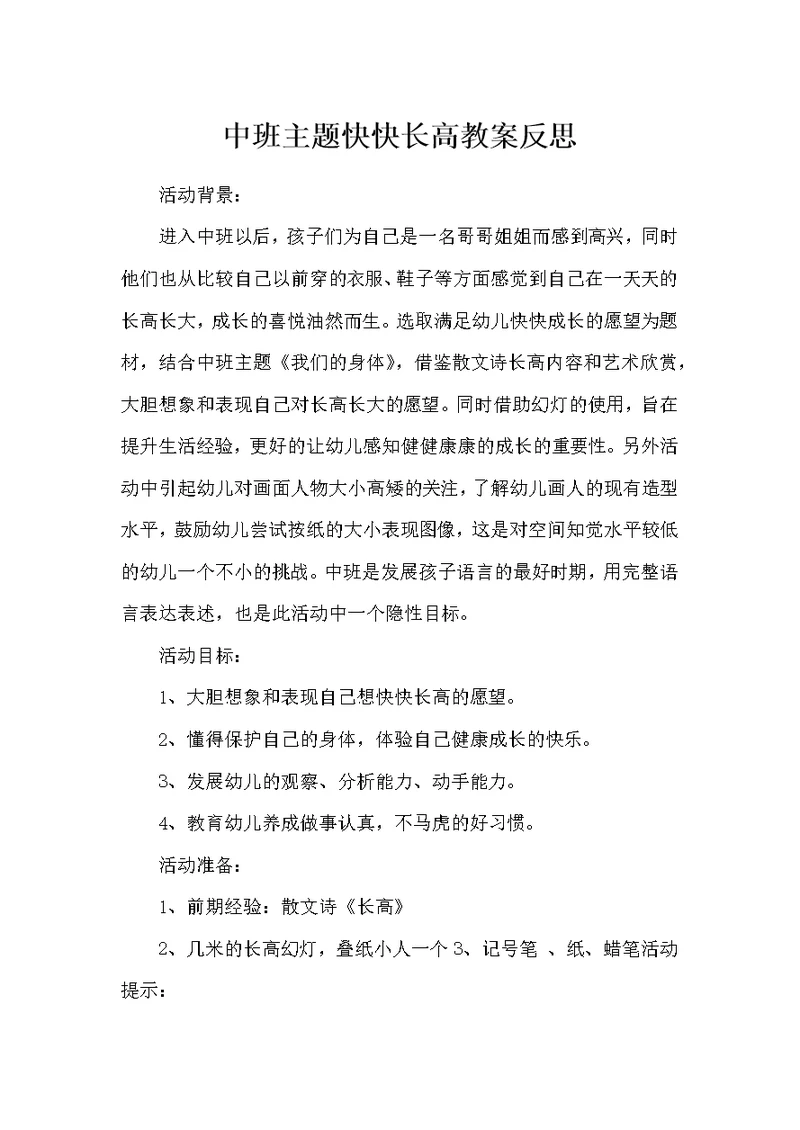 中班主题快快长高教案反思

活动背景：

进入中班以后，孩子们为自己是一名哥哥姐姐而感到高兴，同时他们也从比较自己以前穿的衣服、鞋子等方面感觉到自己在一天天的长高长大，成长的喜悦油然而生。选取满足幼儿快快成长的愿望为题材，结合中班主题《我们的身体》，借鉴散文诗长高内容和艺术欣赏，大胆想象和表现自己对长高长大的愿望。同时借助幻灯的使用，旨在提升生活经验，更好的让幼儿感知健健康康的成长的重要性。另外活动中引起幼儿对画面人物大小高矮的关注，了解幼儿画人的现有造型水平，鼓励幼儿尝试按纸的大小表现图像，这是对空间知觉水平较低的幼儿一个不小的挑战。中班是发展孩子语言的最好时期，用完整语言表达表述，也是此活动中一个隐性目标。

活动目标：

1、大胆想象和表现自己想快快长高的愿望。

2、懂得保护自己的身体，体验自己健康成长的快乐。

3、发展幼儿的观察、分析能力、动手能力。

4、教育幼儿养成做事认真，不马虎的好习惯。

活动准备：

1、前期经验：散文诗《长高》

2、几米的长高幻灯，叠纸小人一个 3、记号笔 、纸、蜡笔活动提示：